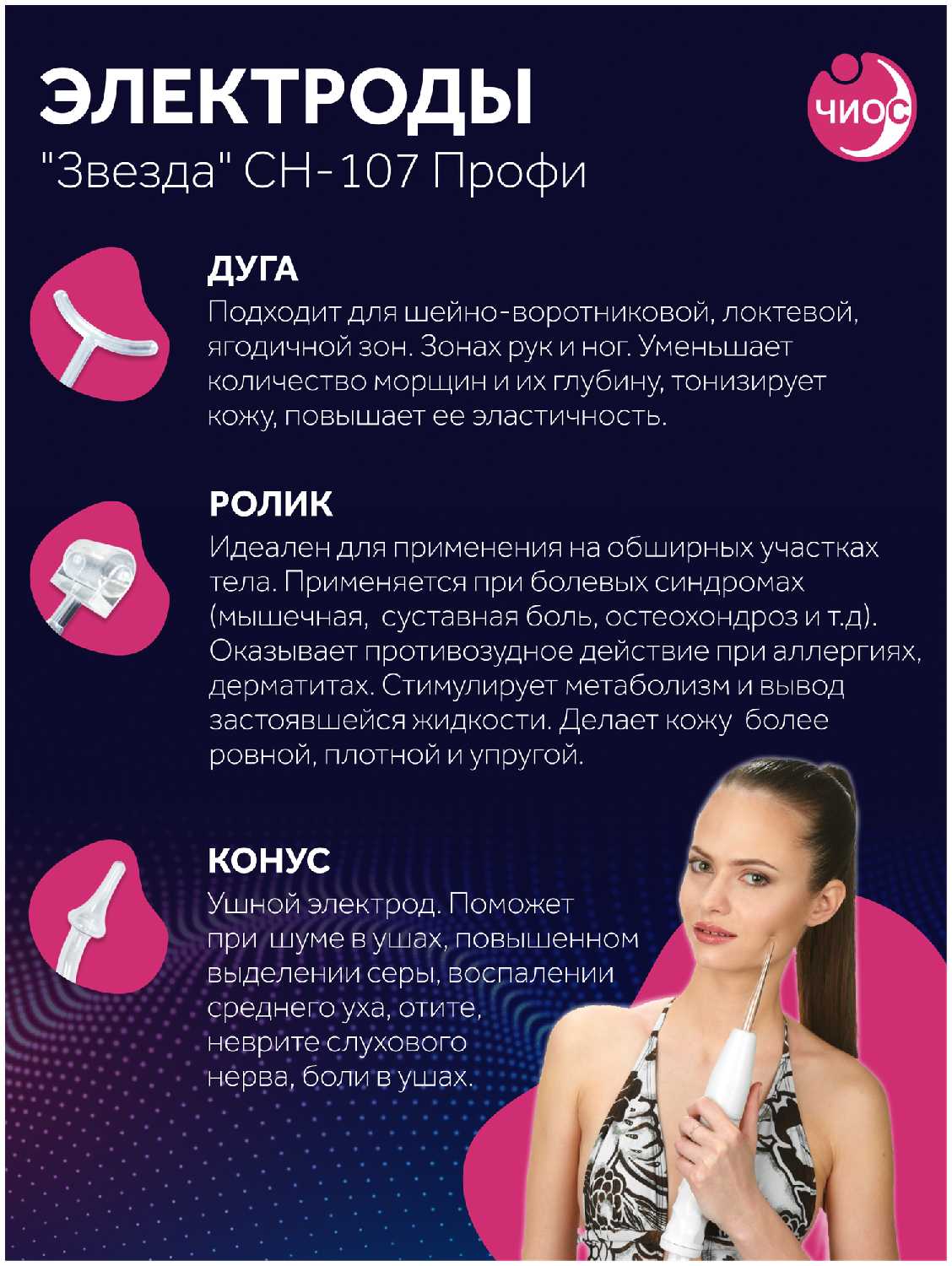 ЭЛЕКТРОДЫ
"Звезда" СН-107 Профи

ЧИОС

ДУГА
Подходит для шейно-воротниковой, локтевой, ягодичной зон. Зонах рук и ног. Уменьшает количество морщин и их глубину, тонизирует кожу, повышает ее эластичность.

РОЛИК
Идеален для применения на обширных участках тела. Применяется при болевых синдромах (мышечная, суставная боль, остеохондроз и т.д). Оказывает противозудное действие при аллергиях, дерматитах. Стимулирует метаболизм и вывод застоявшейся жидкости. Делает кожу более ровной, плотной и упругой.

КОНУС
Ушной электрод. Поможет при шуме в ушах, повышенном выделении серы, воспалении среднего уха, отите, неврите слухового нерва, боли в ушах.